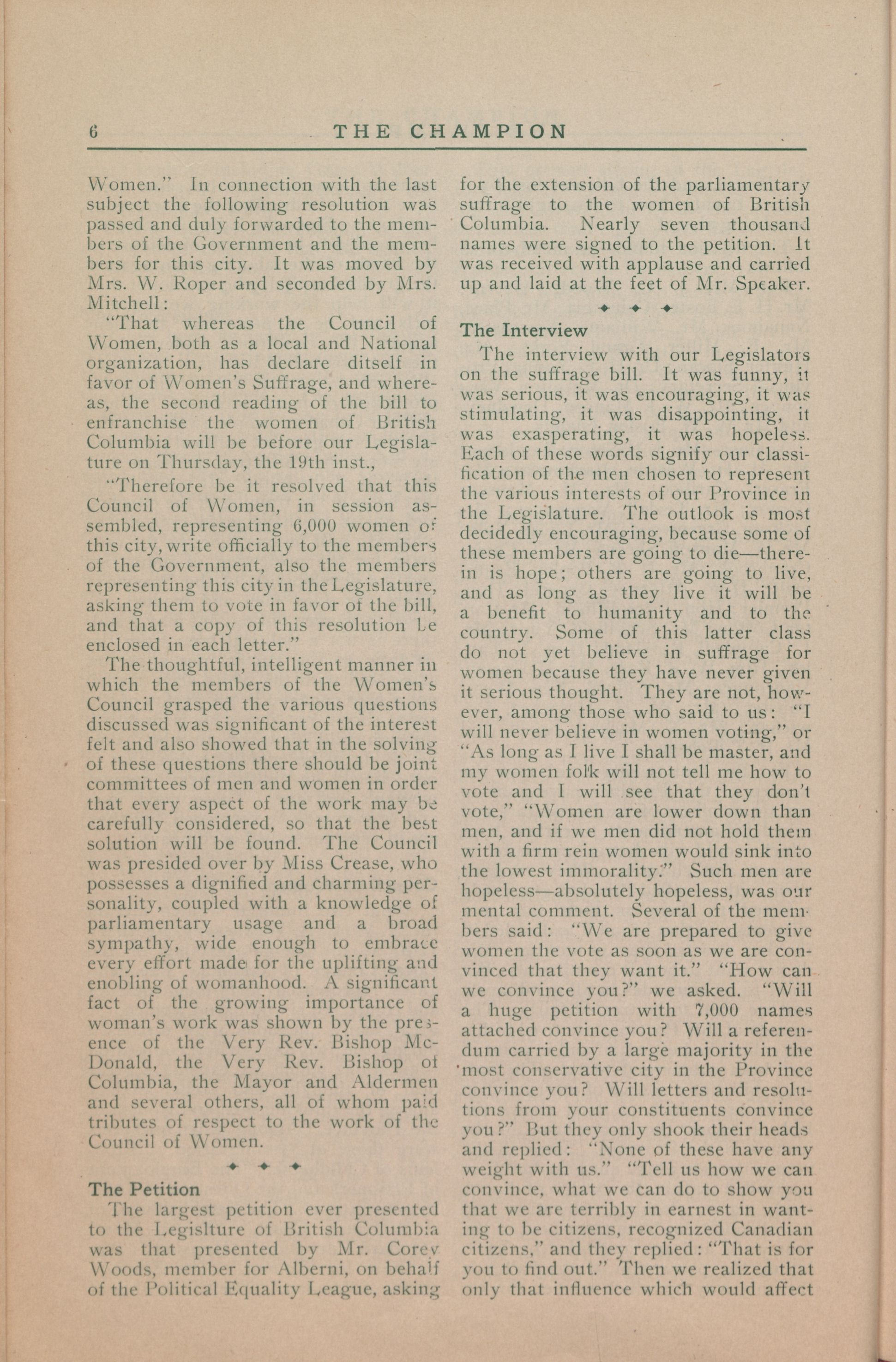 6 THE CHAMPION

Women." In connection with the last subject the following resolution was passed and duly forwarded to the members of the Government and the members for this city. It was moved by Mrs. W. Roper and seconded by Mrs. Mitchell:

"That whereas the Council of Women, both as a local and National organization, has declare ditself in favor of Women's Suffrage, and whereas, the second reading of the bill to enfranchise the women of British Columbia will be before our Legislature on Thursday, the 19th inst.,

"Therefore be it resolved that this Council of Women, in session assembled, representing 6,000 women of this city, write officially to the members of the Government, also the members representing this city in the Legislature, asking them to vote in favor of the bill, and that a copy of this resolution be enclosed in each letter."

The thoughtful, intelligent manner in which the members of the Women's Council grasped the various questions discussed was significant of the interest felt and also showed that in the solving of these questions there should be joint committees of men and women in order that every aspect of the work may be carefully considered, so that the best solution will be found. The Council was presided over by Miss Crease, who possesses a dignified and charming personality, coupled with a knowledge of parliamentary usage and a broad sympathy, wide enough to embrace every effort made for the uplifting and enobling of womanhood. A significant fact of the growing importance of woman's work was shown by the presence of the Very Rev. Bishop McDonald, the Very Rev. Bishop of Columbia, the Mayor and Aldermen and several others, all of whom paid tributes of respect to the work of the Council of Women.

The Petition

The largest petition ever presented to the Legislture of British Columbia was that presented by Mr. Corey Woods, member for Alberni, on behalf of the Political Equality League, asking for the extension of the parliamentary suffrage to the women of British Columbia. Nearly seven thousand names were signed to the petition. It was received with applause and carried up and laid at the feet of Mr. Speaker.

The Interview

The interview with our Legislators on the suffrage bill. It was funny, it was serious, it was encouraging, it was stimulating, it was disappointing, it was exasperating, it was hopeless. Each of these words signify our classification of the men chosen to represent the various interests of our Province in the Legislature. The outlook is most decidedly encouraging, because some of these members are going to die—therein is hope; others are going to live, and as long as they live it will be a benefit to humanity and to the country. Some of this latter class do not yet believe in suffrage for women because they have never given it serious thought. They are not, however, among those who said to us: "I will never believe in women voting," or "As long as I live I shall be master, and my women folk will not tell me how to vote and I will see that they don't vote," "Women are lower down than men, and if we men did not hold them with a firm rein women would sink into the lowest immorality." Such men are hopeless—absolutely hopeless, was our mental comment. Several of the members said: "We are prepared to give women the vote as soon as we are convinced that they want it." "How can we convince you?" we asked. "Will a huge petition with 7,000 names attached convince you? Will a referendum carried by a large majority in the most conservative city in the Province convince you? Will letters and resolutions from your constituents convince you?" But they only shook their heads and replied: "None of these have any weight with us." "Tell us how we can convince, what we can do to show you that we are terribly in earnest in wanting to be citizens, recognized Canadian citizens," and they replied: "That is for you to find out." Then we realized that only that influence which would affect